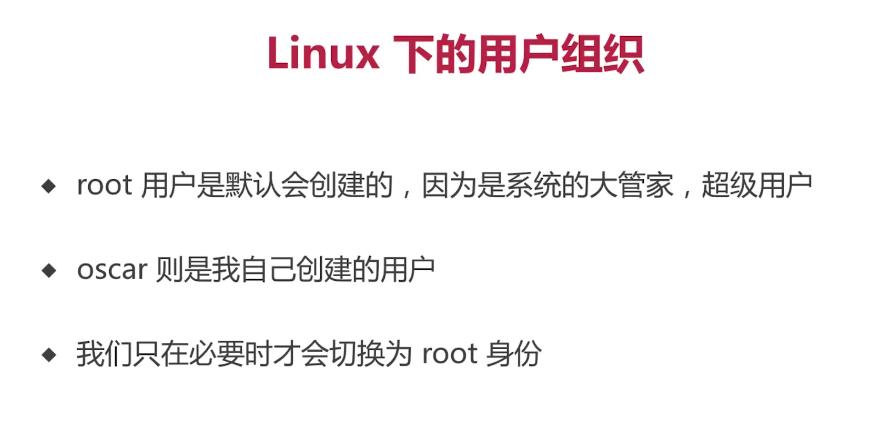 Linux下的用户组织

◆ root用户是默认会创建的，因为是系统的大管家，超级用户

◆ oscar则是我自己创建的用户

◆ 我们只在必要时才会切换为root身份